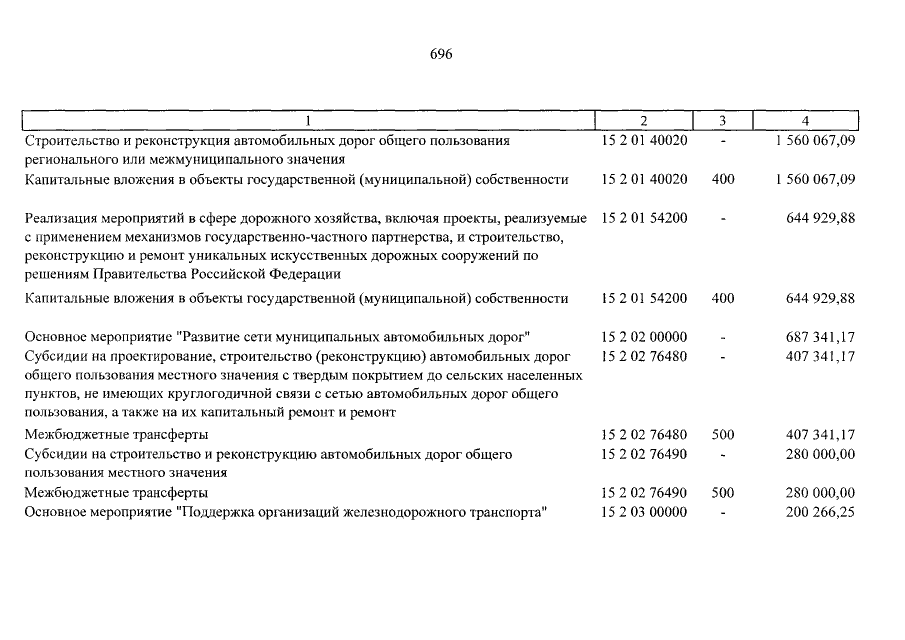 696

| 1 | 2 | 3 | 4 |
|---|---|---|---|
| Строительство и реконструкция автомобильных дорог общего пользования регионального или межмуниципального значения | 15 2 01 40020 | - | 1 560 067,09 |
| Капитальные вложения в объекты государственной (муниципальной) собственности | 15 2 01 40020 | 400 | 1 560 067,09 |
| Реализация мероприятий в сфере дорожного хозяйства, включая проекты, реализуемые с применением механизмов государственно-частного партнерства, и строительство, реконструкцию и ремонт уникальных искусственных дорожных сооружений по решениям Правительства Российской Федерации | 15 2 01 54200 | - | 644 929,88 |
| Капитальные вложения в объекты государственной (муниципальной) собственности | 15 2 01 54200 | 400 | 644 929,88 |
| Основное мероприятие "Развитие сети муниципальных автомобильных дорог" | 15 2 02 00000 | - | 687 341,17 |
| Субсидии на проектирование, строительство (реконструкцию) автомобильных дорог общего пользования местного значения с твердым покрытием до сельских населенных пунктов, не имеющих круглогодичной связи с сетью автомобильных дорог общего пользования, а также на их капитальный ремонт и ремонт | 15 2 02 76480 | - | 407 341,17 |
| Межбюджетные трансферты | 15 2 02 76480 | 500 | 407 341,17 |
| Субсидии на строительство и реконструкцию автомобильных дорог общего пользования местного значения | 15 2 02 76490 | - | 280 000,00 |
| Межбюджетные трансферты | 15 2 02 76490 | 500 | 280 000,00 |
| Основное мероприятие "Поддержка организаций железнодорожного транспорта" | 15 2 03 00000 | - | 200 266,25 |